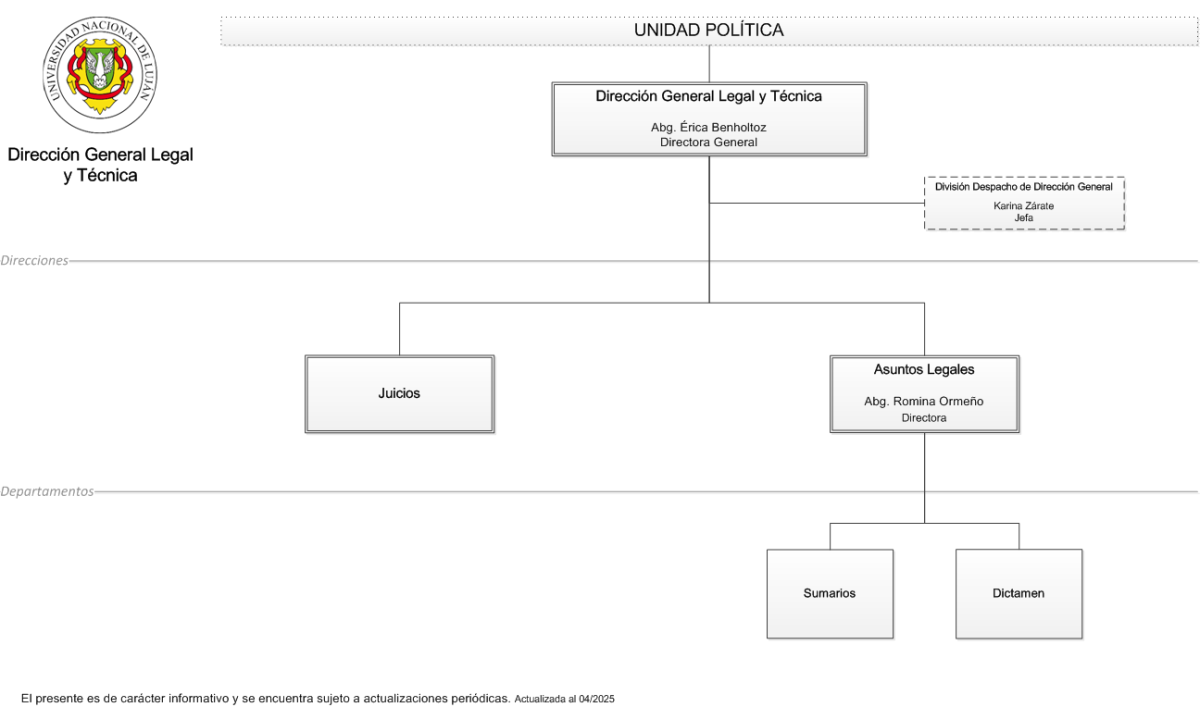 UNIVERSIDAD NACIONAL DE LUJÁN

Dirección General Legal y Técnica

UNIDAD POLÍTICA

Dirección General Legal y Técnica
Abg. Érica Benholtoz
Directora General

División Despacho de Dirección General
Karina Zárate
Jefa

Direcciones

Juicios

Asuntos Legales
Abg. Romina Ormeño
Directora

Departamentos

Sumarios

Dictamen

El presente es de carácter informativo y se encuentra sujeto a actualizaciones periódicas. Actualizada al 04/2025